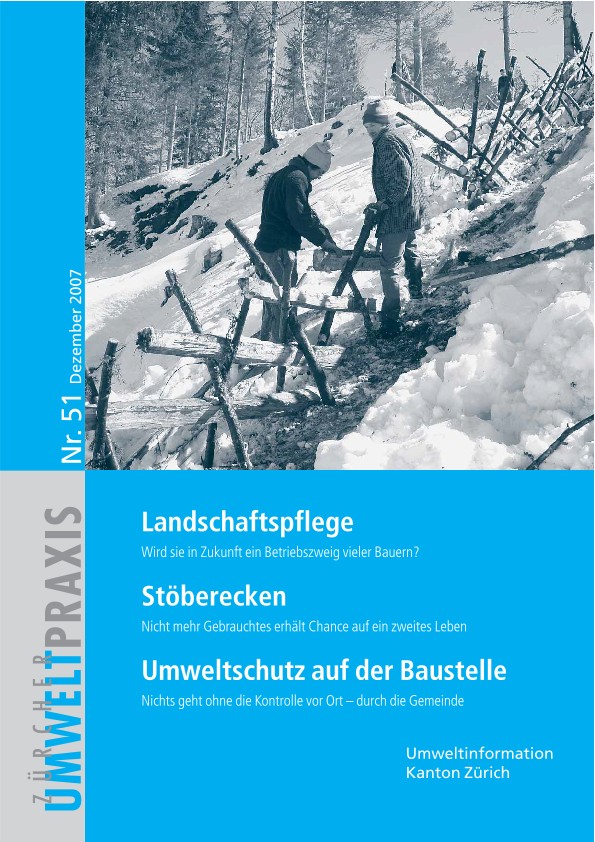 Nr. 51 Dezember 2007

ZÜRCHER UMWELTPRAXIS

Landschaftspflege
Wird sie in Zukunft ein Betriebszweig vieler Bauern?

Stöberecken
Nicht mehr Gebrauchtes erhält Chance auf ein zweites Leben

Umweltschutz auf der Baustelle
Nichts geht ohne die Kontrolle vor Ort – durch die Gemeinde

Umweltinformation
Kanton Zürich